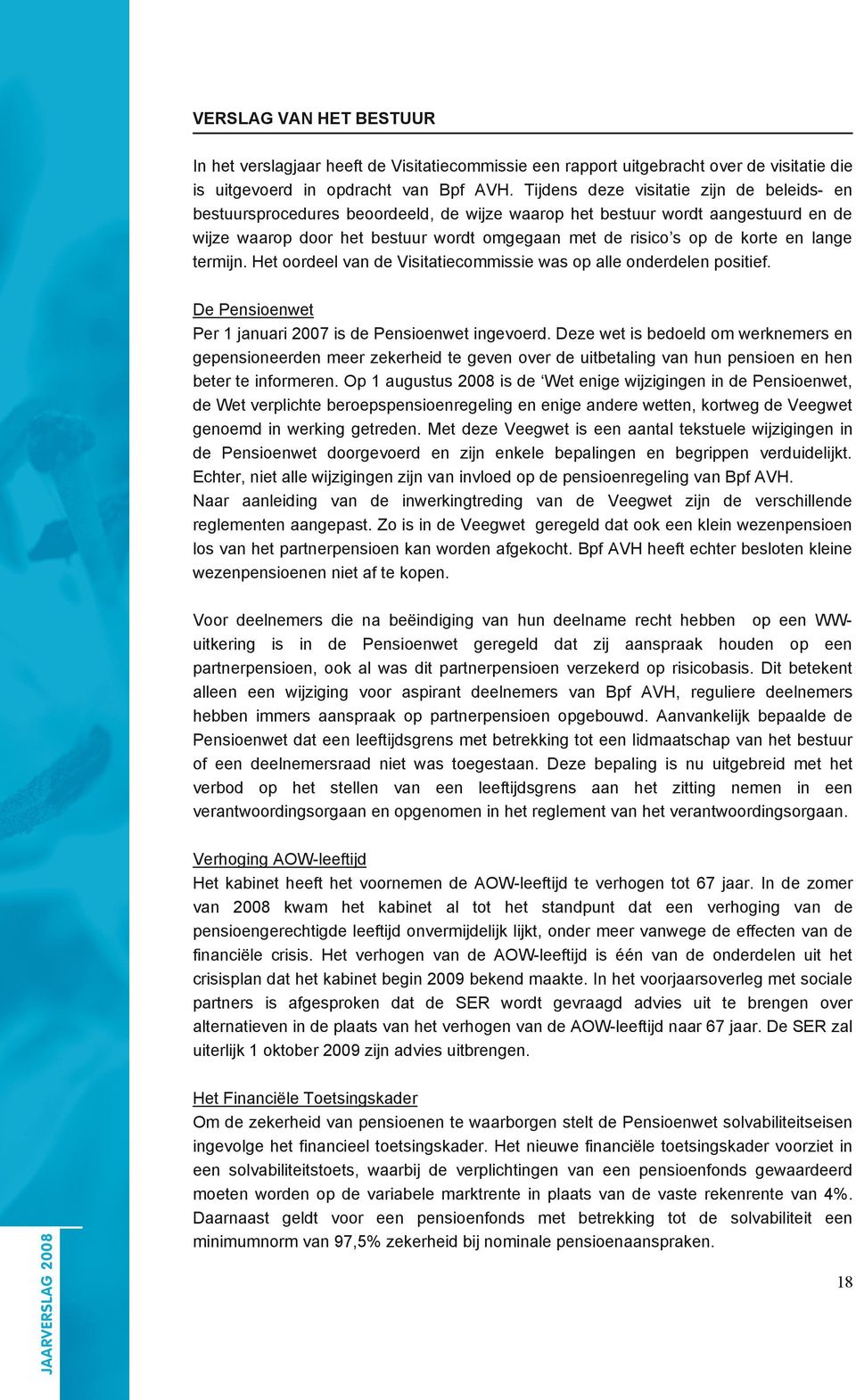 VERSLAG VAN HET BESTUUR

In het verslagjaar heeft de Visitatiecommissie een rapport uitgebracht over de visitatie die is uitgevoerd in opdracht van Bpf AVH. Tijdens deze visitatie zijn de beleids- en bestuursprocedures beoordeeld, de wijze waarop het bestuur wordt aangestuurd en de wijze waarop door het bestuur wordt omgegaan met de risico's op de korte en lange termijn. Het oordeel van de Visitatiecommissie was op alle onderdelen positief.

De Pensioenwet
Per 1 januari 2007 is de Pensioenwet ingevoerd. Deze wet is bedoeld om werknemers en gepensioneerden meer zekerheid te geven over de uitbetaling van hun pensioen en hen beter te informeren. Op 1 augustus 2008 is de 'Wet enige wijzigingen in de Pensioenwet, de Wet verplichte beroepspensioenregeling en enige andere wetten, kortweg de Veegwet genoemd in werking getreden. Met deze Veegwet is een aantal tekstuele wijzigingen in de Pensioenwet doorgevoerd en zijn enkele bepalingen en begrippen verduidelijkt. Echter, niet alle wijzigingen zijn van invloed op de pensioenregeling van Bpf AVH.
Naar aanleiding van de inwerkingtreding van de Veegwet zijn de verschillende reglementen aangepast. Zo is in de Veegwet geregeld dat ook een klein wezenpensioen los van het partnerpensioen kan worden afgekocht. Bpf AVH heeft echter besloten kleine wezenpensioenen niet af te kopen.

Voor deelnemers die na beëindiging van hun deelname recht hebben op een WW-uitkering is in de Pensioenwet geregeld dat zij aanspraak houden op een partnerpensioen, ook al was dit partnerpensioen verzekerd op risicobasis. Dit betekent alleen een wijziging voor aspirant deelnemers van Bpf AVH, reguliere deelnemers hebben immers aanspraak op partnerpensioen opgebouwd. Aanvankelijk bepaalde de Pensioenwet dat een leeftijdsgrens met betrekking tot een lidmaatschap van het bestuur of een deelnemersraad niet was toegestaan. Deze bepaling is nu uitgebreid met het verbod op het stellen van een leeftijdsgrens aan het zitting nemen in een verantwoordingsorgaan en opgenomen in het reglement van het verantwoordingsorgaan.

Verhoging AOW-leeftijd
Het kabinet heeft het voornemen de AOW-leeftijd te verhogen tot 67 jaar. In de zomer van 2008 kwam het kabinet al tot het standpunt dat een verhoging van de pensioengerechtigde leeftijd onvermijdelijk lijkt, onder meer vanwege de effecten van de financiële crisis. Het verhogen van de AOW-leeftijd is één van de onderdelen uit het crisisplan dat het kabinet begin 2009 bekend maakte. In het voorjaarsoverleg met sociale partners is afgesproken dat de SER wordt gevraagd advies uit te brengen over alternatieven in de plaats van het verhogen van de AOW-leeftijd naar 67 jaar. De SER zal uiterlijk 1 oktober 2009 zijn advies uitbrengen.

Het Financiële Toetsingskader
Om de zekerheid van pensioenen te waarborgen stelt de Pensioenwet solvabiliteitseisen ingevolge het financieel toetsingskader. Het nieuwe financiële toetsingskader voorziet in een solvabiliteitstoets, waarbij de verplichtingen van een pensioenfonds gewaardeerd moeten worden op de variabele marktrente in plaats van de vaste rekenrente van 4%. Daarnaast geldt voor een pensioenfonds met betrekking tot de solvabiliteit een minimumnorm van 97,5% zekerheid bij nominale pensioenaanspraken.

JAARVERSLAG 2008

18